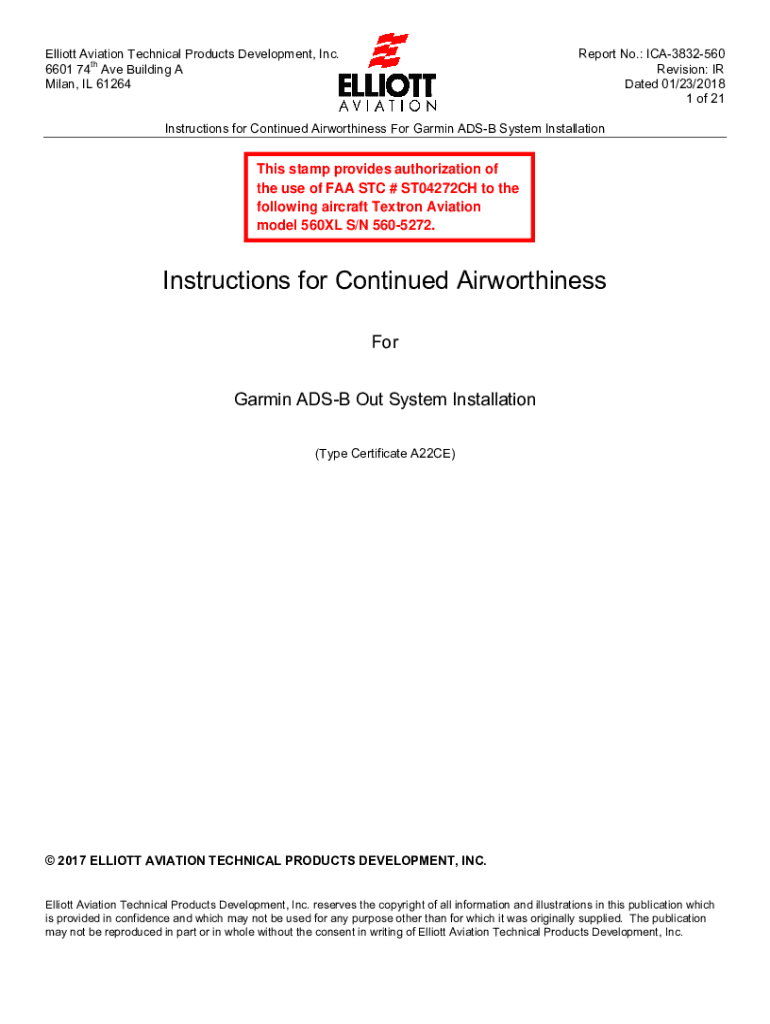 Elliott Aviation Technical Products Development, Inc.
6601 74$^{th}$ Ave Building A
Milan, IL 61264

ELLIOTT
AVIATION

Report No.: ICA-3832-560
Revision: IR
Dated 01/23/2018
1 of 21

Instructions for Continued Airworthiness For Garmin ADS-B System Installation

This stamp provides authorization of the use of FAA STC # ST04272CH to the following aircraft Textron Aviation model 560XL S/N 560-5272.

Instructions for Continued Airworthiness

For

Garmin ADS-B Out System Installation

(Type Certificate A22CE)

© 2017 ELLIOTT AVIATION TECHNICAL PRODUCTS DEVELOPMENT, INC.

Elliott Aviation Technical Products Development, Inc. reserves the copyright of all information and illustrations in this publication which is provided in confidence and which may not be used for any purpose other than for which it was originally supplied. The publication may not be reproduced in part or in whole without the consent in writing of Elliott Aviation Technical Products Development, Inc.